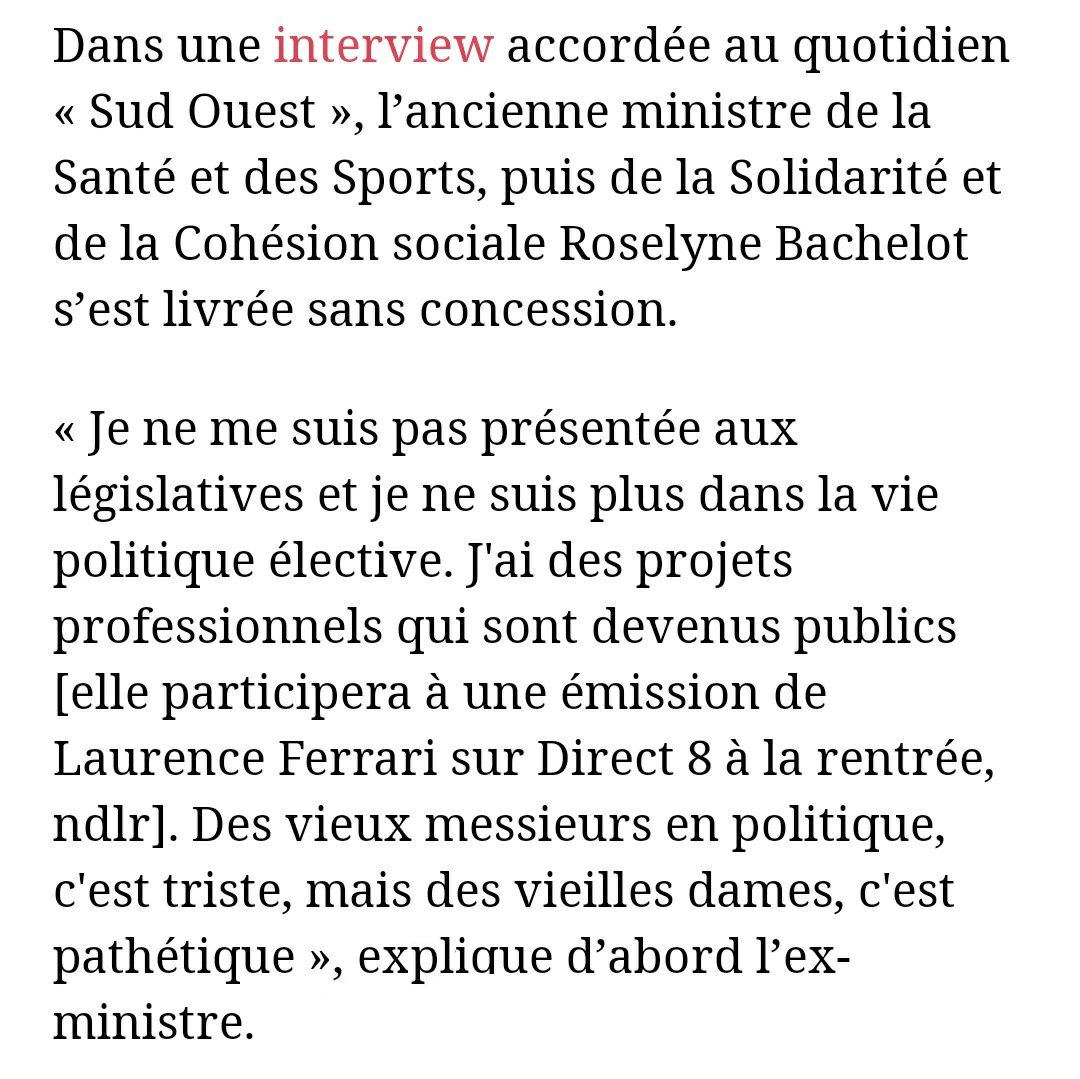 Dans une interview accordée au quotidien « Sud Ouest », l’ancienne ministre de la Santé et des Sports, puis de la Solidarité et de la Cohésion sociale Roselyne Bachelot s’est livrée sans concession.

« Je ne me suis pas présentée aux législatives et je ne suis plus dans la vie politique élective. J'ai des projets professionnels qui sont devenus publics [elle participera à une émission de Laurence Ferrari sur Direct 8 à la rentrée, ndlr]. Des vieux messieurs en politique, c'est triste, mais des vieilles dames, c'est pathétique », explique d’abord l’ex-ministre.